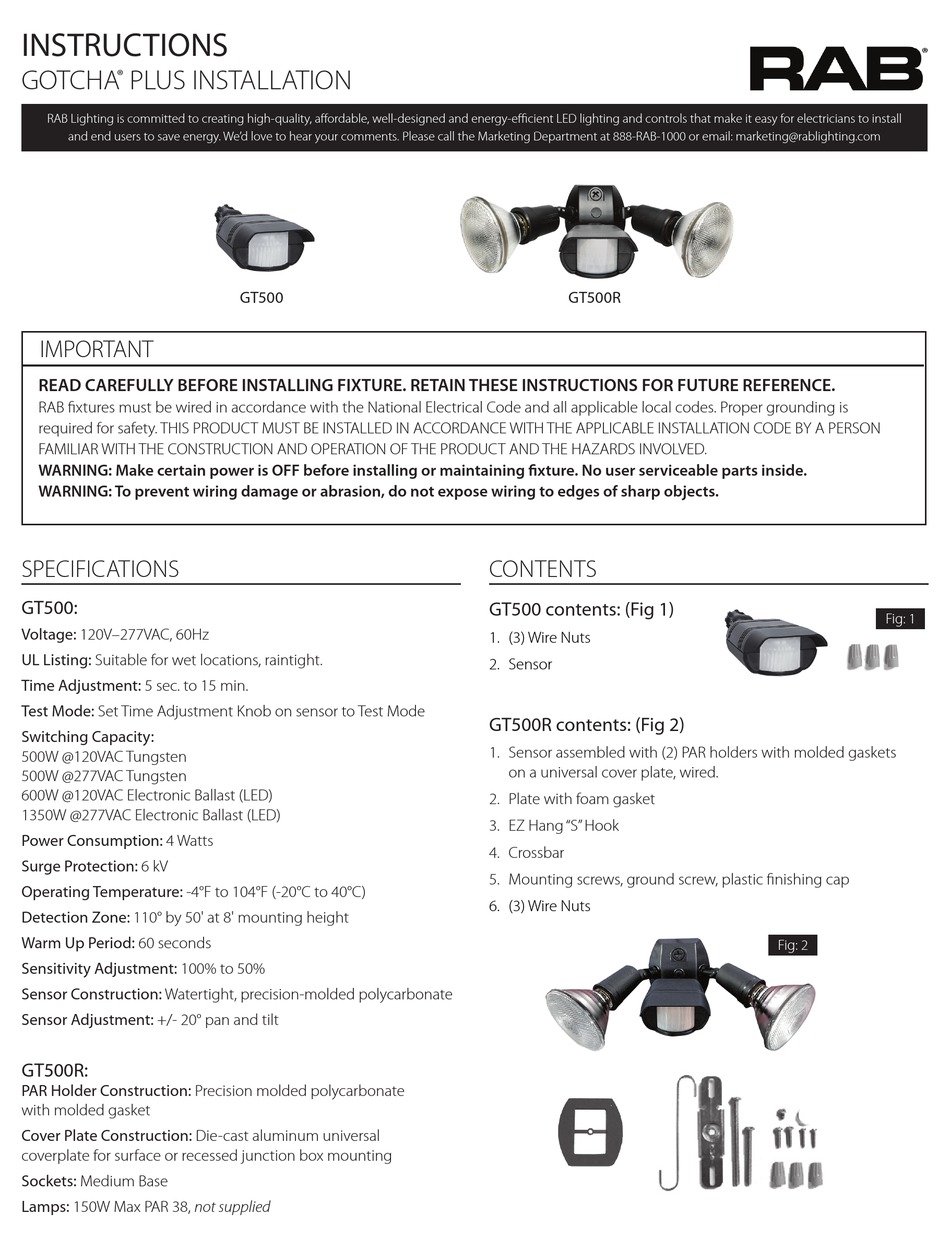 INSTRUCTIONS
GOTCHA® PLUS INSTALLATION

RAB

RAB Lighting is committed to creating high-quality, affordable, well-designed and energy-efficient LED lighting and controls that make it easy for electricians to install and end users to save energy. We'd love to hear your comments. Please call the Marketing Department at 888-RAB-1000 or email: marketing@rablighting.com

GT500

GT500R

IMPORTANT

READ CAREFULLY BEFORE INSTALLING FIXTURE. RETAIN THESE INSTRUCTIONS FOR FUTURE REFERENCE.
RAB fixtures must be wired in accordance with the National Electrical Code and all applicable local codes. Proper grounding is required for safety. THIS PRODUCT MUST BE INSTALLED IN ACCORDANCE WITH THE APPLICABLE INSTALLATION CODE BY A PERSON FAMILIAR WITH THE CONSTRUCTION AND OPERATION OF THE PRODUCT AND THE HAZARDS INVOLVED.
WARNING: Make certain power is OFF before installing or maintaining fixture. No user serviceable parts inside.
WARNING: To prevent wiring damage or abrasion, do not expose wiring to edges of sharp objects.

SPECIFICATIONS

GT500:
Voltage: 120V–277VAC, 60Hz
UL Listing: Suitable for wet locations, raintight.
Time Adjustment: 5 sec. to 15 min.
Test Mode: Set Time Adjustment Knob on sensor to Test Mode
Switching Capacity:
500W @120VAC Tungsten
500W @277VAC Tungsten
600W @120VAC Electronic Ballast (LED)
1350W @277VAC Electronic Ballast (LED)
Power Consumption: 4 Watts
Surge Protection: 6 kV
Operating Temperature: -4°F to 104°F (-20°C to 40°C)
Detection Zone: 110° by 50' at 8' mounting height
Warm Up Period: 60 seconds
Sensitivity Adjustment: 100% to 50%
Sensor Construction: Watertight, precision-molded polycarbonate
Sensor Adjustment: +/- 20° pan and tilt

GT500R:
PAR Holder Construction: Precision molded polycarbonate with molded gasket
Cover Plate Construction: Die-cast aluminum universal coverplate for surface or recessed junction box mounting
Sockets: Medium Base
Lamps: 150W Max PAR 38, not supplied

CONTENTS

GT500 contents: (Fig 1)
1. (3) Wire Nuts
2. Sensor

Fig: 1

GT500R contents: (Fig 2)
1. Sensor assembled with (2) PAR holders with molded gaskets on a universal cover plate, wired.
2. Plate with foam gasket
3. EZ Hang "S" Hook
4. Crossbar
5. Mounting screws, ground screw, plastic finishing cap
6. (3) Wire Nuts

Fig: 2